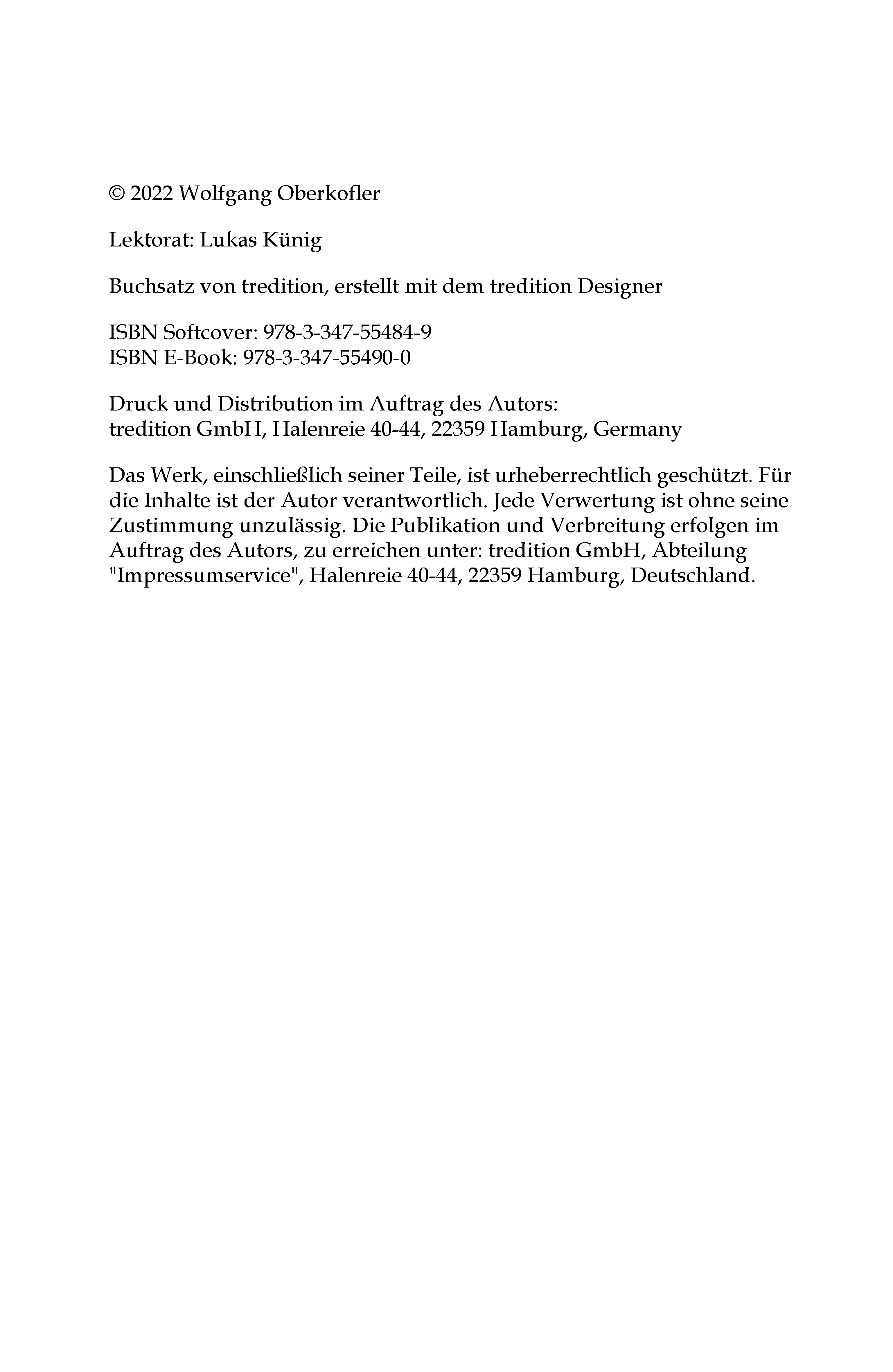 © 2022 Wolfgang Oberkofler

Lektorat: Lukas Künig

Buchsatz von tredition, erstellt mit dem tredition Designer

ISBN Softcover: 978-3-347-55484-9
ISBN E-Book: 978-3-347-55490-0

Druck und Distribution im Auftrag des Autors:
tredition GmbH, Halenreie 40-44, 22359 Hamburg, Germany

Das Werk, einschließlich seiner Teile, ist urheberrechtlich geschützt. Für die Inhalte ist der Autor verantwortlich. Jede Verwertung ist ohne seine Zustimmung unzulässig. Die Publikation und Verbreitung erfolgen im Auftrag des Autors, zu erreichen unter: tredition GmbH, Abteilung "Impressumservice", Halenreie 40-44, 22359 Hamburg, Deutschland.